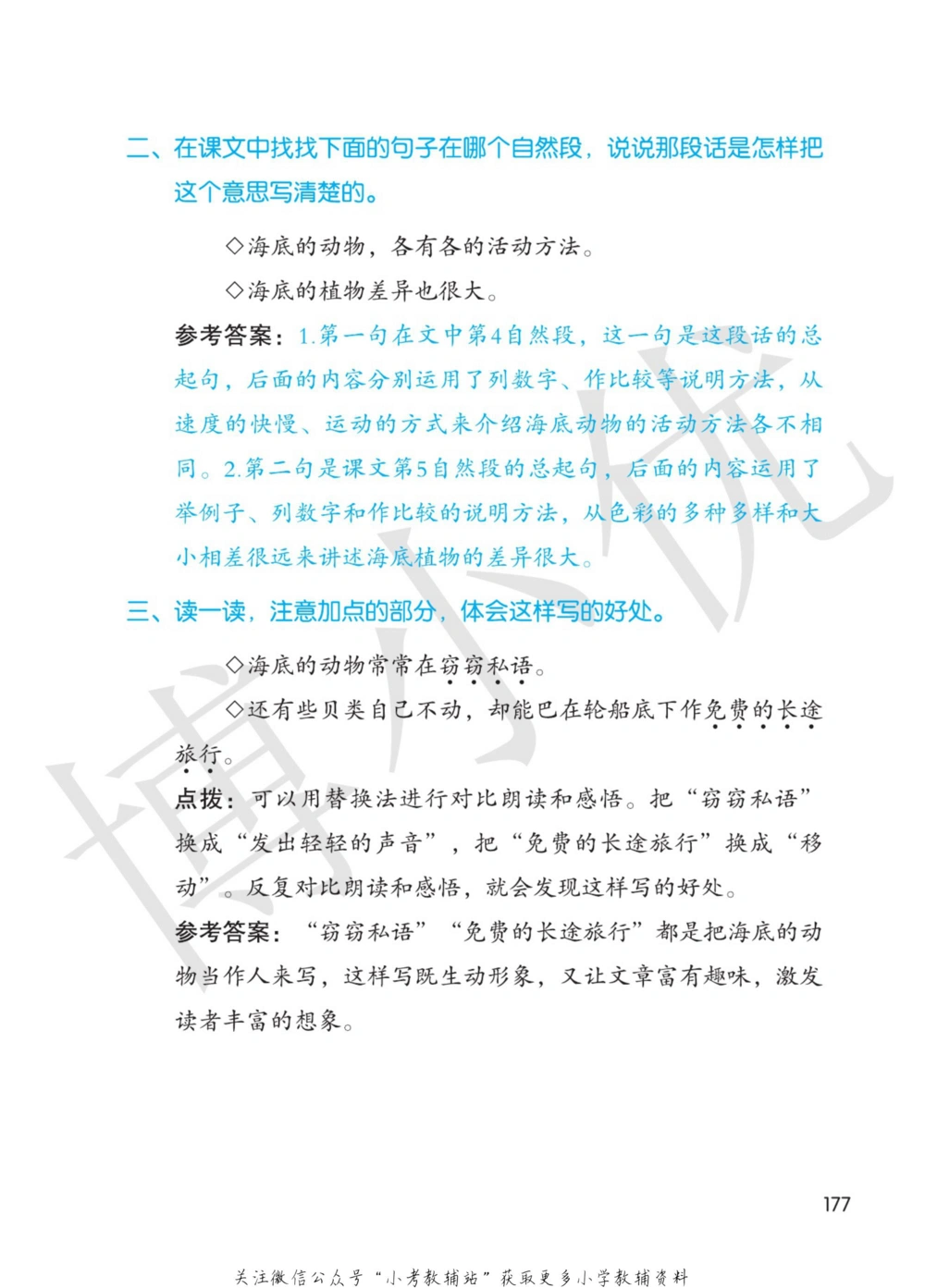 二、在课文中找找下面的句子在哪个自然段，说说那段话是怎样把这个意思写清楚的。

◇海底的动物，各有各的活动方法。

◇海底的植物差异也很大。

参考答案：1.第一句在文中第4自然段，这一句是这段话的总起句，后面的内容分别运用了列数字、作比较等说明方法，从速度的快慢、运动的方式来介绍海底动物的活动方法各不相同。2.第二句是课文第5自然段的总起句，后面的内容运用了举例子、列数字和作比较的说明方法，从色彩的多种多样和大小相差很远来讲述海底植物的差异很大。

三、读一读，注意加点的部分，体会这样写的好处。

◇海底的动物常常在窃窃私语。

◇还有些贝类自己不动，却能巴在轮船底下作免费的长途旅行。

点拨：可以用替换法进行对比朗读和感悟。把“窃窃私语”换成“发出轻轻的声音”，把“免费的长途旅行”换成“移动”。反复对比朗读和感悟，就会发现这样写的好处。

参考答案：“窃窃私语”“免费的长途旅行”都是把海底的动物当作人来写，这样写既生动形象，又让文章富有趣味，激发读者丰富的想象。

博小优

177

关注微信公众号“小考教辅站”获取更多小学教辅资料